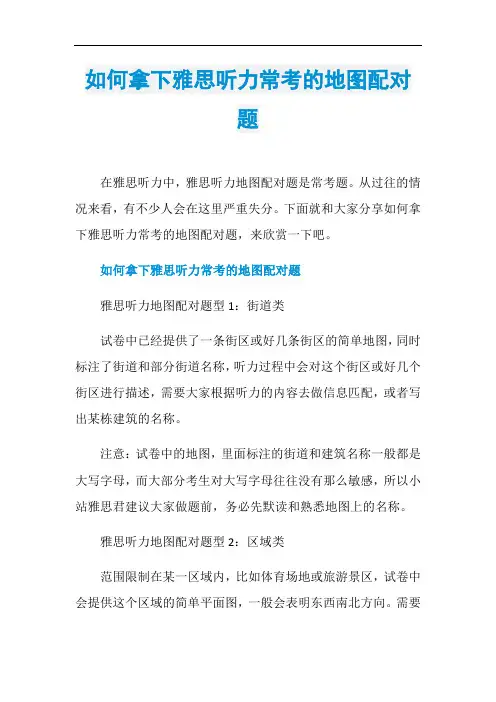 如何拿下雅思听力常考的地图配对题

在雅思听力中，雅思听力地图配对题是常考题。从过往的情况来看，有不少人会在这里严重失分。下面就和大家分享如何拿下雅思听力常考的地图配对题，来欣赏一下吧。

如何拿下雅思听力常考的地图配对题

雅思听力地图配对题型 1：街道类

试卷中已经提供了一条街区或好几条街区的简单地图，同时标注了街道和部分街道名称，听力过程中会对这个街区或好几个街区进行描述，需要大家根据听力的内容去做信息匹配，或者写出某栋建筑的名称。

注意：试卷中的地图，里面标注的街道和建筑名称一般都是大写字母，而大部分考生对大写字母往往没有那么敏感，所以小站雅思君建议大家做题前，务必先默读和熟悉地图上的名称。

雅思听力地图配对题型 2：区域类

范围限制在某一区域内，比如体育场地或旅游景区，试卷中会提供这个区域的简单平面图，一般会表明东西南北方向。需要